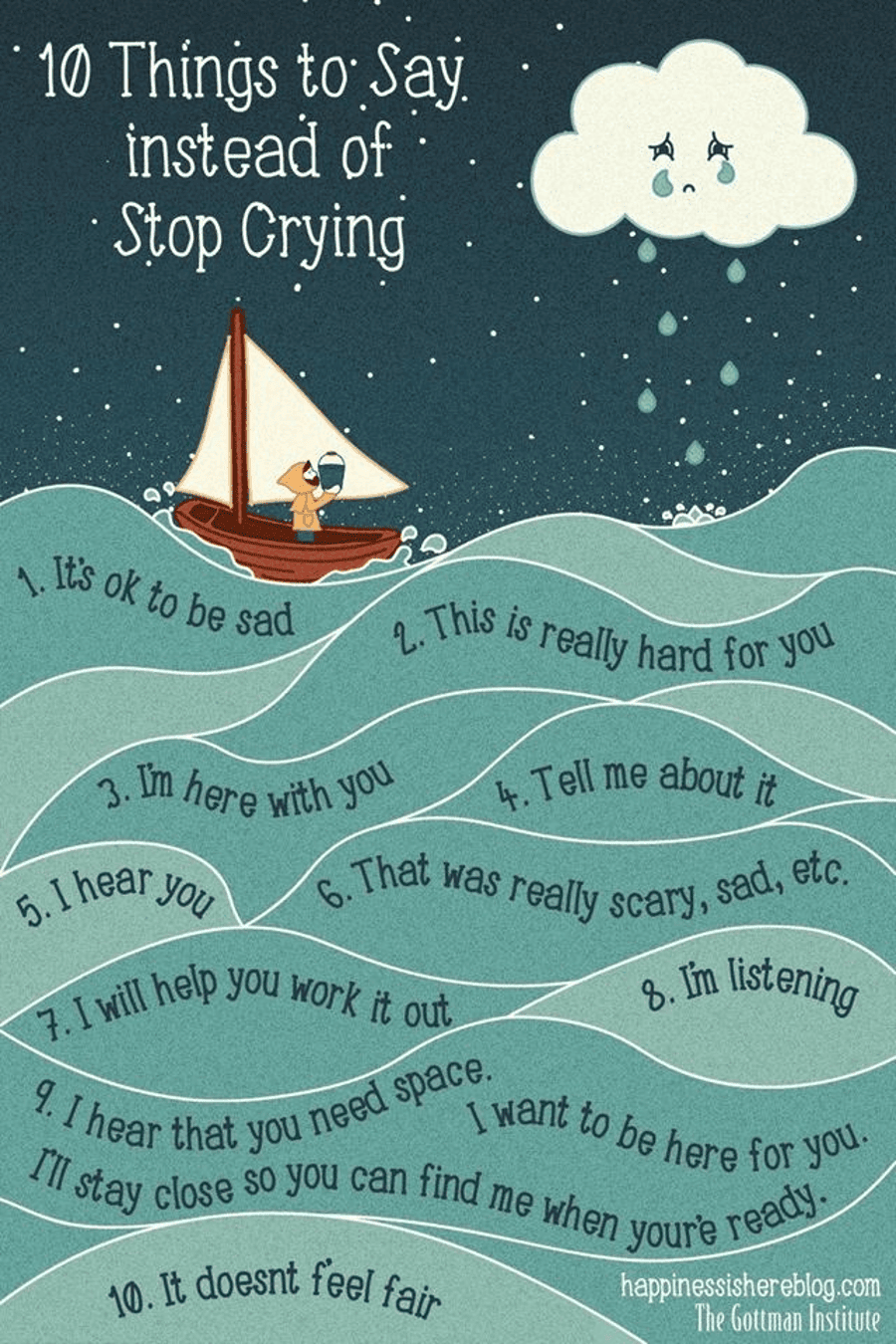 10 Things to Say instead of Stop Crying

1. It's ok to be sad

2. This is really hard for you

3. I'm here with you

4. Tell me about it

5. I hear you

6. That was really scary, sad, etc.

7. I will help you work it out

8. I'm listening

9. I hear that you need space. I want to be here for you. I'll stay close so you can find me when you're ready.

10. It doesnt feel fair

happinessishereblog.com
The Gottman Institute